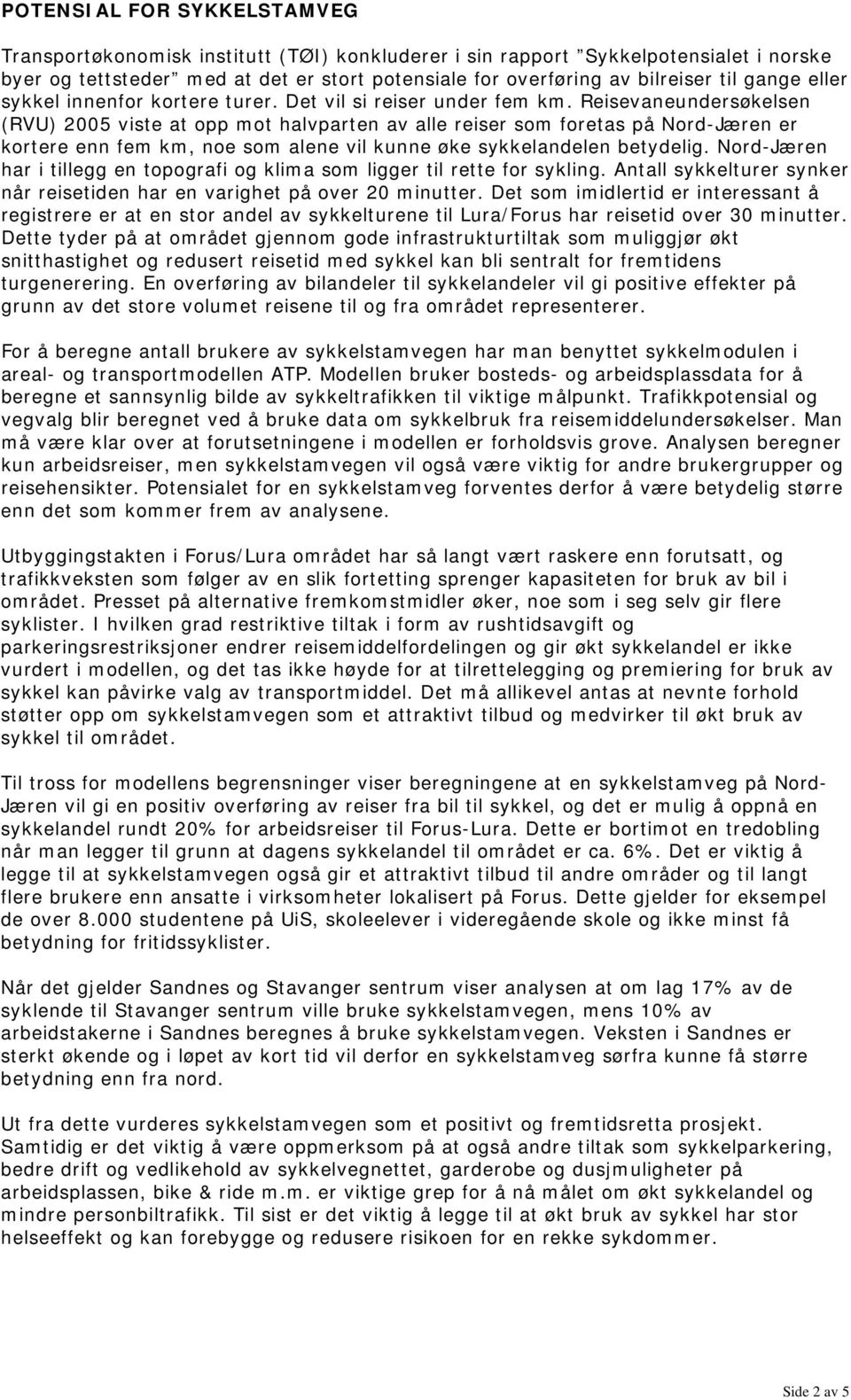 POTENSIAL FOR SYKKELSTAMVEG

Transportøkonomisk institutt (TØI) konkluderer i sin rapport "Sykkelpotensialet i norske byer og tettsteder" med at det er stort potensiale for overføring av bilreiser til gange eller sykkel innenfor kortere turer. Det vil si reiser under fem km. Reisevaneundersøkelsen (RVU) 2005 viste at opp mot halvparten av alle reiser som foretas på Nord-Jæren er kortere enn fem km, noe som alene vil kunne øke sykkelandelen betydelig. Nord-Jæren har i tillegg en topografi og klima som ligger til rette for sykling. Antall sykkelturer synker når reisetiden har en varighet på over 20 minutter. Det som imidlertid er interessant å registrere er at en stor andel av sykkelturene til Lura/Forus har reisetid over 30 minutter. Dette tyder på at området gjennom gode infrastrukturtiltak som muliggjør økt snitthastighet og redusert reisetid med sykkel kan bli sentralt for fremtidens turgenerering. En overføring av bilandeler til sykkelandeler vil gi positive effekter på grunn av det store volumet reisene til og fra området representerer.

For å beregne antall brukere av sykkelstamvegen har man benyttet sykkelmodulen i areal- og transportmodellen ATP. Modellen bruker bosteds- og arbeidsplassdata for å beregne et sannsynlig bilde av sykkeltrafikken til viktige målpunkt. Trafikkpotensial og vegvalg blir beregnet ved å bruke data om sykkelbruk fra reisemiddelundersøkelser. Man må være klar over at forutsetningene i modellen er forholdsvis grove. Analysen beregner kun arbeidsreiser, men sykkelstamvegen vil også være viktig for andre brukergrupper og reisehensikter. Potensialet for en sykkelstamveg forventes derfor å være betydelig større enn det som kommer frem av analysene.

Utbyggingstakten i Forus/Lura området har så langt vært raskere enn forutsatt, og trafikkveksten som følger av en slik fortetting sprenger kapasiteten for bruk av bil i området. Presset på alternative fremkomstmidler øker, noe som i seg selv gir flere syklister. I hvilken grad restriktive tiltak i form av rushtidsavgift og parkeringsrestriksjoner endrer reisemiddelfordelingen og gir økt sykkelandel er ikke vurdert i modellen, og det tas ikke høyde for at tilrettelegging og premiering for bruk av sykkel kan påvirke valg av transportmiddel. Det må allikevel antas at nevnte forhold støtter opp om sykkelstamvegen som et attraktivt tilbud og medvirker til økt bruk av sykkel til området.

Til tross for modellens begrensninger viser beregningene at en sykkelstamveg på Nord-Jæren vil gi en positiv overføring av reiser fra bil til sykkel, og det er mulig å oppnå en sykkelandel rundt 20% for arbeidsreiser til Forus-Lura. Dette er bortimot en tredobling når man legger til grunn at dagens sykkelandel til området er ca. 6%. Det er viktig å legge til at sykkelstamvegen også gir et attraktivt tilbud til andre områder og til langt flere brukere enn ansatte i virksomheter lokalisert på Forus. Dette gjelder for eksempel de over 8.000 studentene på UiS, skoleelever i videregående skole og ikke minst få betydning for fritidssyklister.

Når det gjelder Sandnes og Stavanger sentrum viser analysen at om lag 17% av de syklende til Stavanger sentrum ville bruke sykkelstamvegen, mens 10% av arbeidstakerne i Sandnes beregnes å bruke sykkelstamvegen. Veksten i Sandnes er sterkt økende og i løpet av kort tid vil derfor en sykkelstamveg sørfra kunne få større betydning enn fra nord.

Ut fra dette vurderes sykkelstamvegen som et positivt og fremtidsretta prosjekt. Samtidig er det viktig å være oppmerksom på at også andre tiltak som sykkelparkering, bedre drift og vedlikehold av sykkelvegnettet, garderobe og dusjmuligheter på arbeidsplassen, bike & ride m.m. er viktige grep for å nå målet om økt sykkelandel og mindre personbiltrafikk. Til sist er det viktig å legge til at økt bruk av sykkel har stor helseeffekt og kan forebygge og redusere risikoen for en rekke sykdommer.

Side 2 av 5